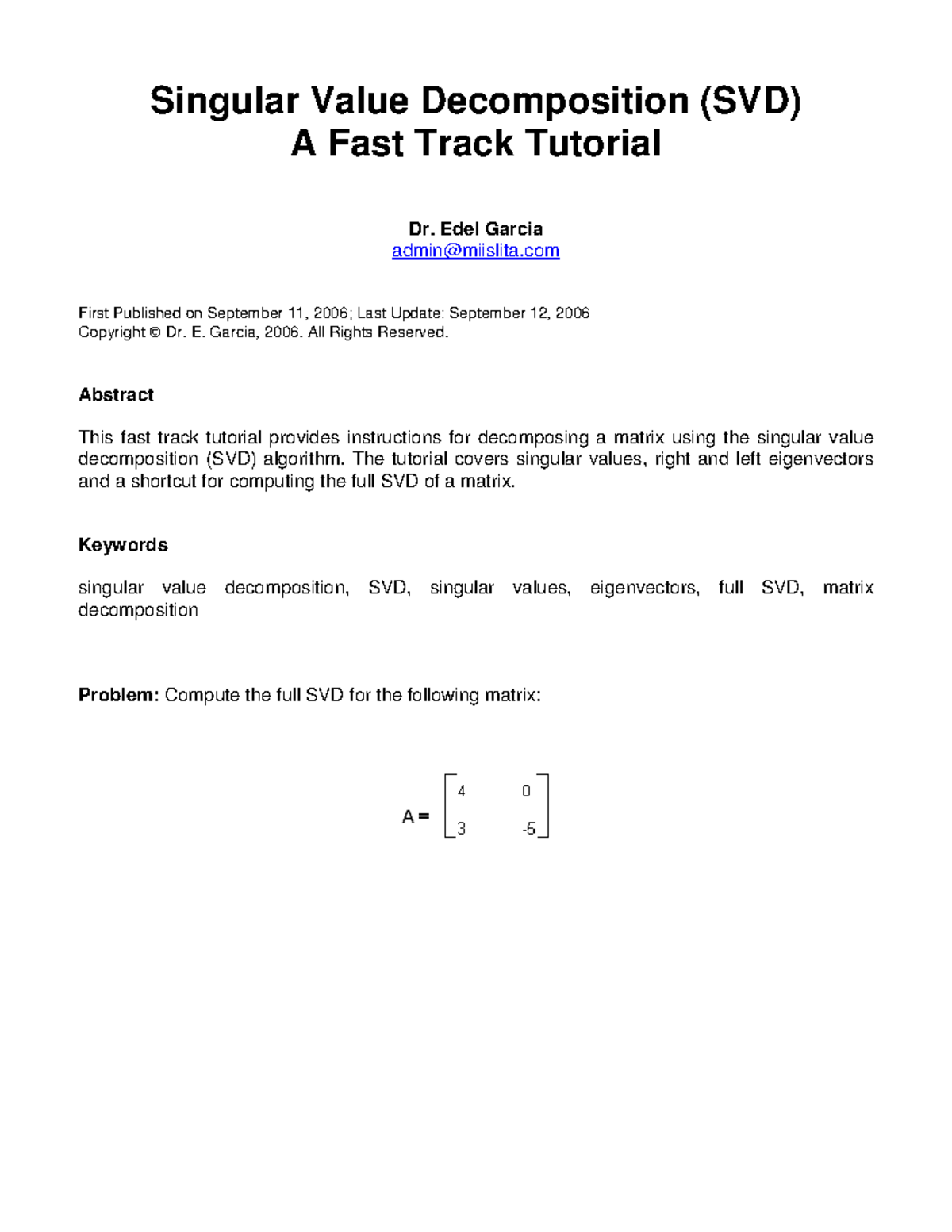 Singular Value Decomposition (SVD)
A Fast Track Tutorial

Dr. Edel Garcia
admin@miislita.com

First Published on September 11, 2006; Last Update: September 12, 2006
Copyright © Dr. E. Garcia, 2006. All Rights Reserved.

Abstract

This fast track tutorial provides instructions for decomposing a matrix using the singular value decomposition (SVD) algorithm. The tutorial covers singular values, right and left eigenvectors and a shortcut for computing the full SVD of a matrix.

Keywords

singular value decomposition, SVD, singular values, eigenvectors, full SVD, matrix decomposition

Problem: Compute the full SVD for the following matrix:

$A = \begin{bmatrix} 4 & 0 \\ 3 & -5 \end{bmatrix}$